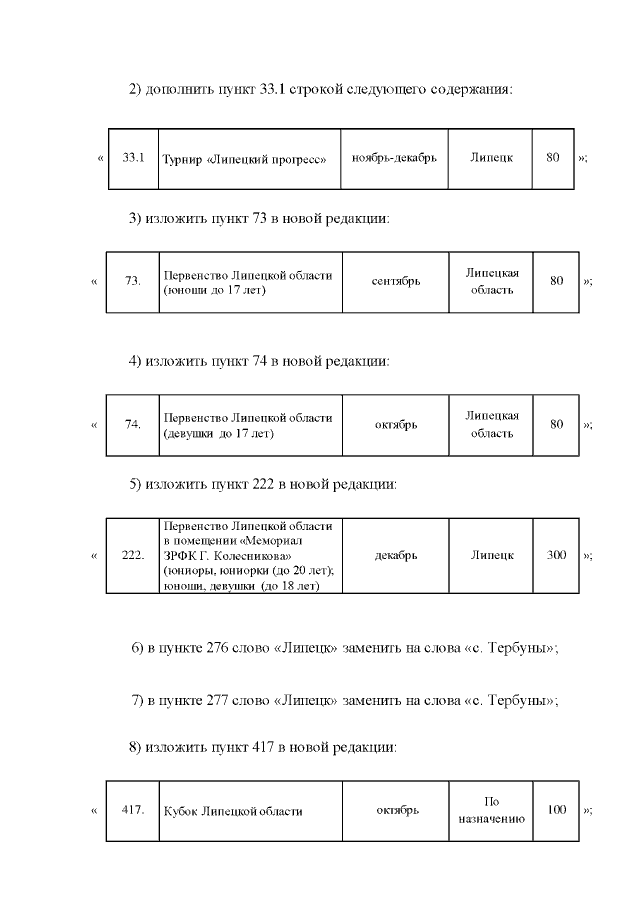 2) дополнить пункт 33.1 строкой следующего содержания:

«

| 33.1 | Турнир «Липецкий прогресс» | ноябрь-декабрь | Липецк | 80 |
|---|---|---|---|---|

»;

3) изложить пункт 73 в новой редакции:

«

| 73. | Первенство Липецкой области (юноши до 17 лет) | сентябрь | Липецкая область | 80 |
|---|---|---|---|---|

»;

4) изложить пункт 74 в новой редакции:

«

| 74. | Первенство Липецкой области (девушки до 17 лет) | октябрь | Липецкая область | 80 |
|---|---|---|---|---|

»;

5) изложить пункт 222 в новой редакции:

«

| 222. | Первенство Липецкой области в помещении «Мемориал ЗРФК Г. Колесникова» (юниоры, юниорки (до 20 лет); юноши, девушки (до 18 лет) | декабрь | Липецк | 300 |
|---|---|---|---|---|

»;

6) в пункте 276 слово «Липецк» заменить на слова «с. Тербуны»;

7) в пункте 277 слово «Липецк» заменить на слова «с. Тербуны»;

8) изложить пункт 417 в новой редакции:

«

| 417. | Кубок Липецкой области | октябрь | По назначению | 100 |
|---|---|---|---|---|

»;